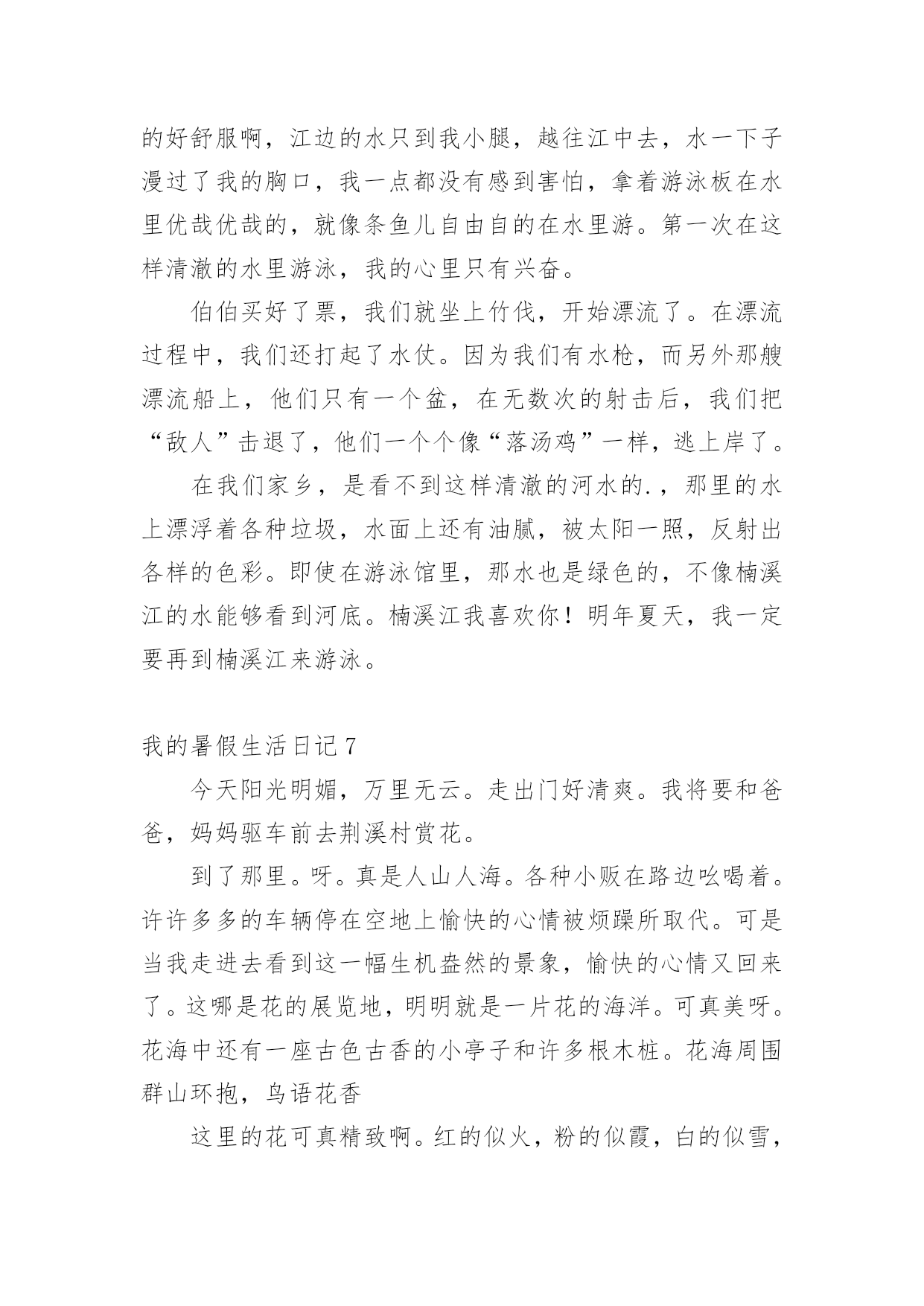 的好舒服啊，江边的水只到我小腿，越往江中去，水一下子漫过了我的胸口，我一点都没有感到害怕，拿着游泳板在水里优哉优哉的，就像条鱼儿自由自的在水里游。第一次在这样清澈的水里游泳，我的心里只有兴奋。

伯伯买好了票，我们就坐上竹伐，开始漂流了。在漂流过程中，我们还打起了水仗。因为我们有水枪，而另外那艘漂流船上，他们只有一个盆，在无数次的射击后，我们把“敌人”击退了，他们一个个像“落汤鸡”一样，逃上岸了。

在我们家乡，是看不到这样清澈的河水的.，那里的水上漂浮着各种垃圾，水面上还有油腻，被太阳一照，反射出各样的色彩。即使在游泳馆里，那水也是绿色的，不像楠溪江的水能够看到河底。楠溪江我喜欢你！明年夏天，我一定要再到楠溪江来游泳。

我的暑假生活日记 7

今天阳光明媚，万里无云。走出门好清爽。我将要和爸爸，妈妈驱车前去荆溪村赏花。

到了那里。呀。真是人山人海。各种小贩在路边吆喝着。许许多多的车辆停在空地上愉快的心情被烦躁所取代。可是当我走进去看到这一幅生机盎然的景象，愉快的心情又回来了。这哪是花的展览地，明明就是一片花的海洋。可真美呀。花海中还有一座古色古香的小亭子和许多根木桩。花海周围群山环抱，鸟语花香

这里的花可真精致啊。红的似火，粉的似霞，白的似雪，